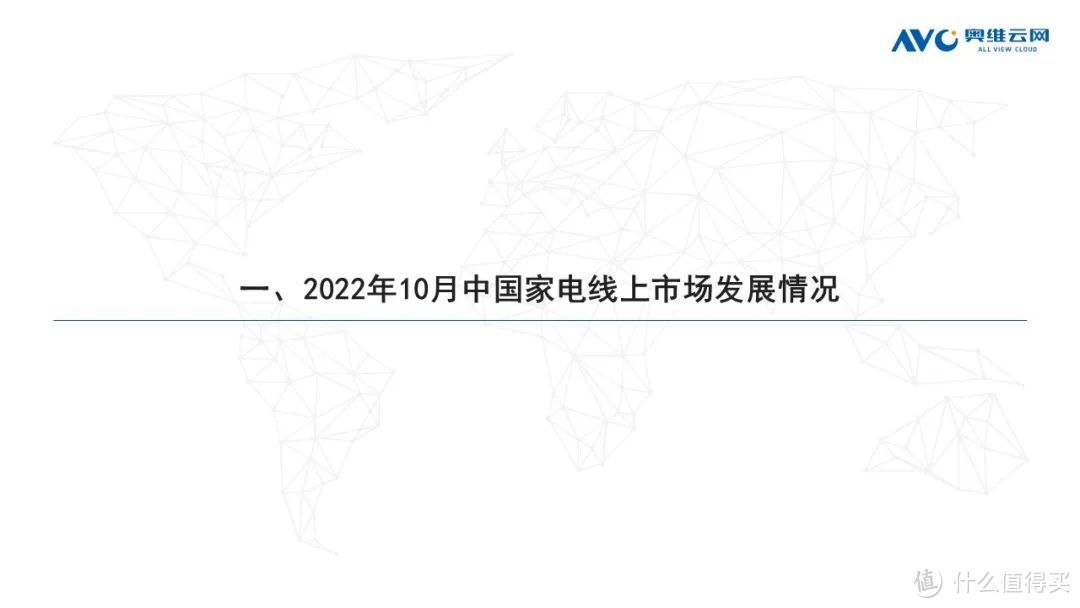 AVC 奥维云网
ALL VIEW CLOUD

一、2022年10月中国家电线上市场发展情况

值 什么值得买